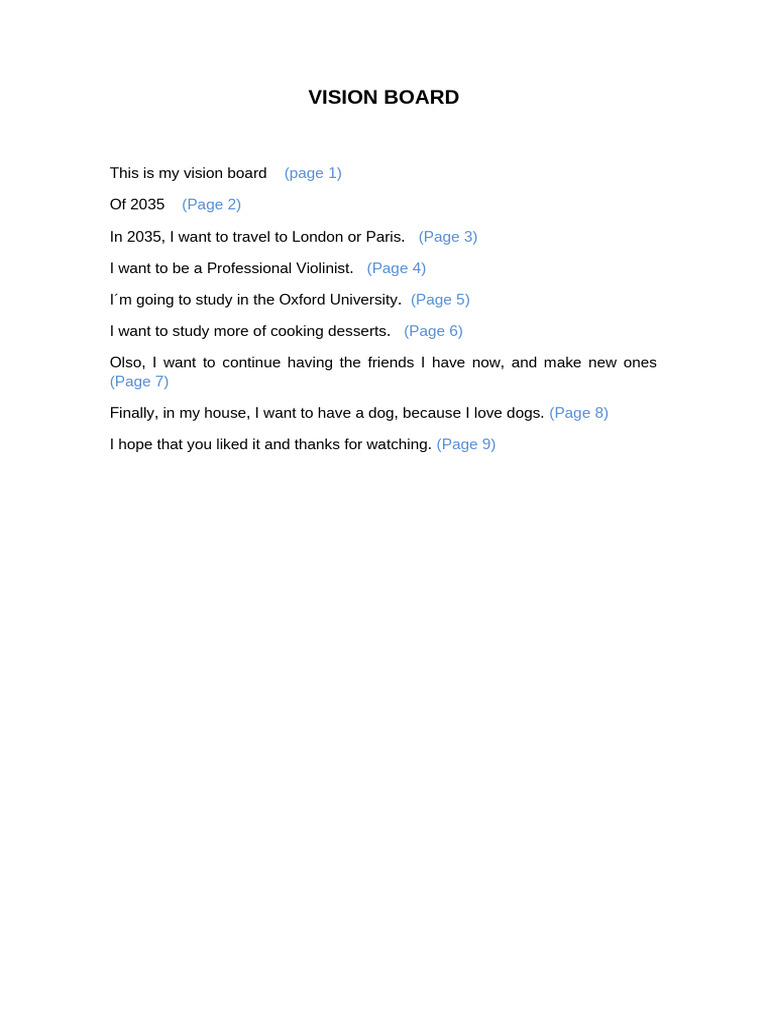 VISION BOARD

This is my vision board (page 1)

Of 2035 (Page 2)

In 2035, I want to travel to London or Paris. (Page 3)

I want to be a Professional Violinist. (Page 4)

I´m going to study in the Oxford University. (Page 5)

I want to study more of cooking desserts. (Page 6)

Olso, I want to continue having the friends I have now, and make new ones (Page 7)

Finally, in my house, I want to have a dog, because I love dogs. (Page 8)

I hope that you liked it and thanks for watching. (Page 9)